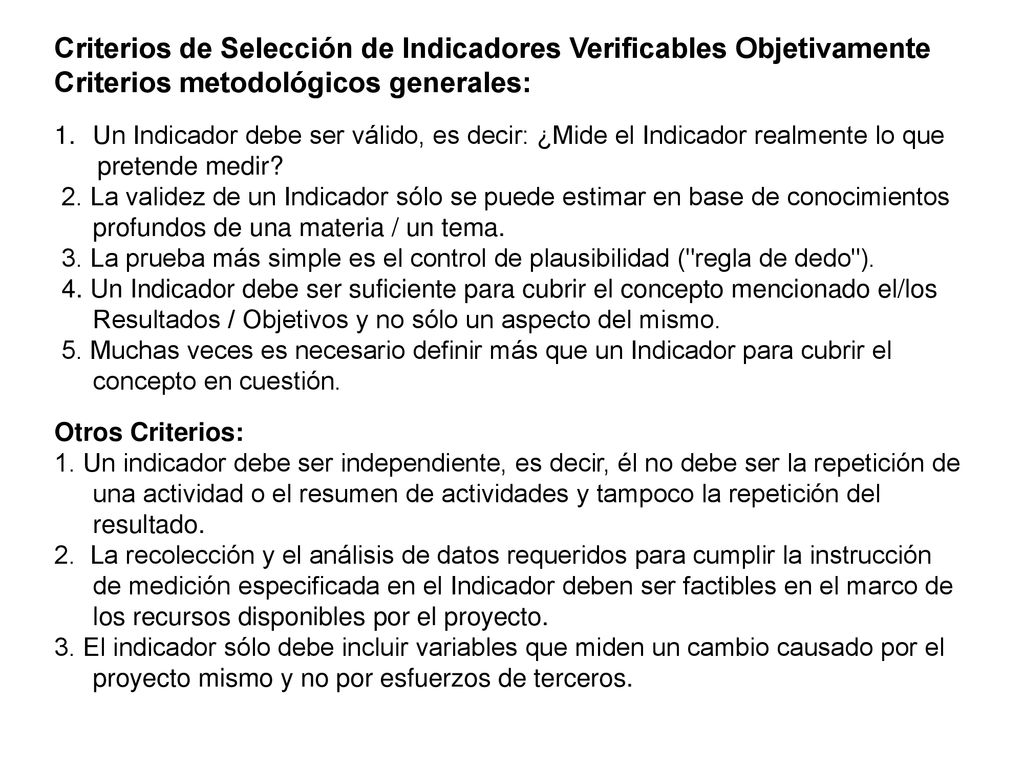 Criterios de Selección de Indicadores Verificables Objetivamente
Criterios metodológicos generales:

1. Un Indicador debe ser válido, es decir: ¿Mide el Indicador realmente lo que pretende medir?
2. La validez de un Indicador sólo se puede estimar en base de conocimientos profundos de una materia / un tema.
3. La prueba más simple es el control de plausibilidad ("regla de dedo").
4. Un Indicador debe ser suficiente para cubrir el concepto mencionado el/los Resultados / Objetivos y no sólo un aspecto del mismo.
5. Muchas veces es necesario definir más que un Indicador para cubrir el concepto en cuestión.

Otros Criterios:
1. Un indicador debe ser independiente, es decir, él no debe ser la repetición de una actividad o el resumen de actividades y tampoco la repetición del resultado.
2. La recolección y el análisis de datos requeridos para cumplir la instrucción de medición especificada en el Indicador deben ser factibles en el marco de los recursos disponibles por el proyecto.
3. El indicador sólo debe incluir variables que miden un cambio causado por el proyecto mismo y no por esfuerzos de terceros.